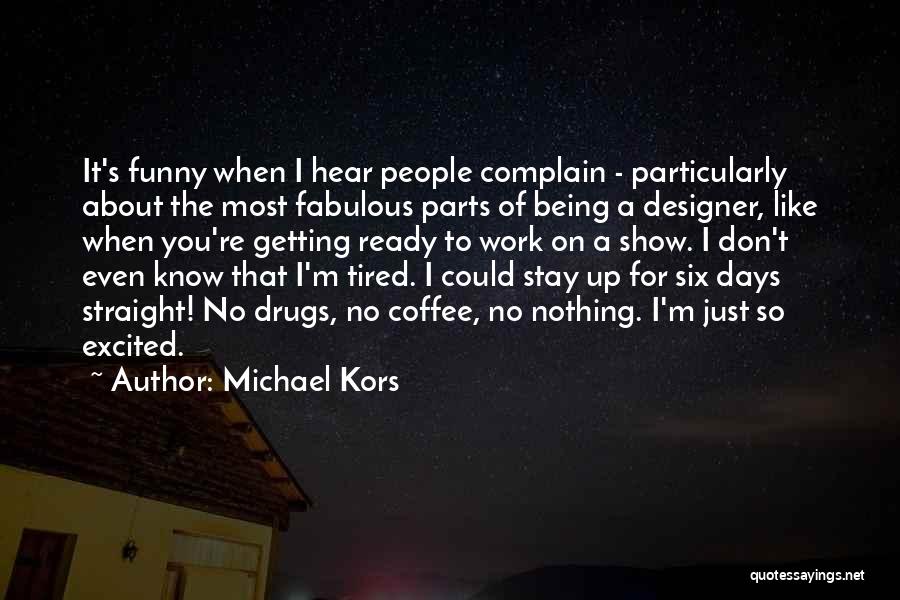 It's funny when I hear people complain - particularly about the most fabulous parts of being a designer, like when you're getting ready to work on a show. I don't even know that I'm tired. I could stay up for six days straight! No drugs, no coffee, no nothing. I'm just so excited.

~ Author: Michael Kors

quotessayings.net